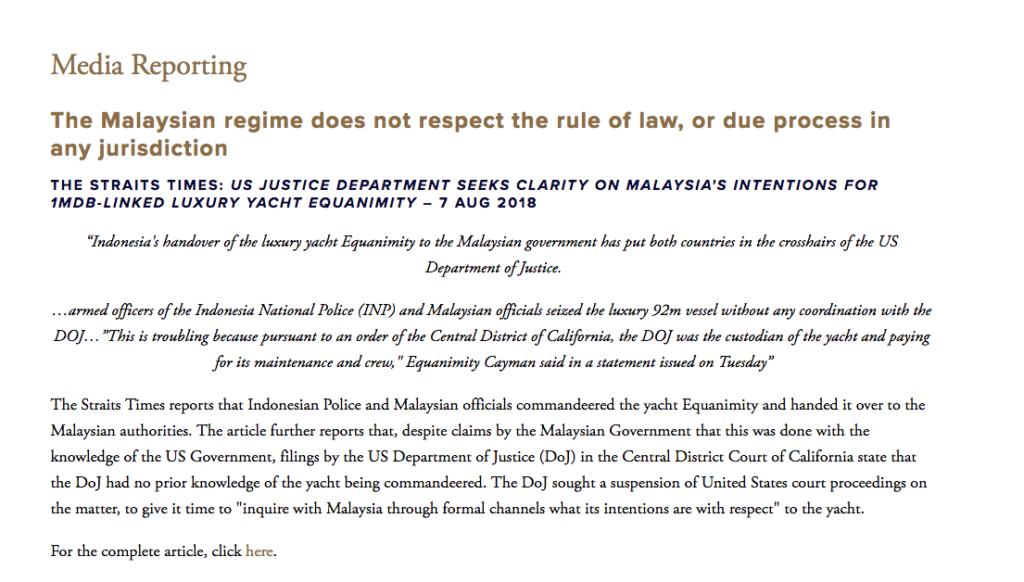 Media Reporting

The Malaysian regime does not respect the rule of law, or due process in any jurisdiction

THE STRAITS TIMES: US JUSTICE DEPARTMENT SEEKS CLARITY ON MALAYSIA'S INTENTIONS FOR 1MDB-LINKED LUXURY YACHT EQUANIMITY – 7 AUG 2018

"Indonesia's handover of the luxury yacht Equanimity to the Malaysian government has put both countries in the crosshairs of the US Department of Justice.

…armed officers of the Indonesia National Police (INP) and Malaysian officials seized the luxury 92m vessel without any coordination with the DOJ…"This is troubling because pursuant to an order of the Central District of California, the DOJ was the custodian of the yacht and paying for its maintenance and crew," Equanimity Cayman said in a statement issued on Tuesday"

The Straits Times reports that Indonesian Police and Malaysian officials commandeered the yacht Equanimity and handed it over to the Malaysian authorities. The article further reports that, despite claims by the Malaysian Government that this was done with the knowledge of the US Government, filings by the US Department of Justice (DoJ) in the Central District Court of California state that the DoJ had no prior knowledge of the yacht being commandeered. The DoJ sought a suspension of United States court proceedings on the matter, to give it time to "inquire with Malaysia through formal channels what its intentions are with respect" to the yacht.

For the complete article, click here.